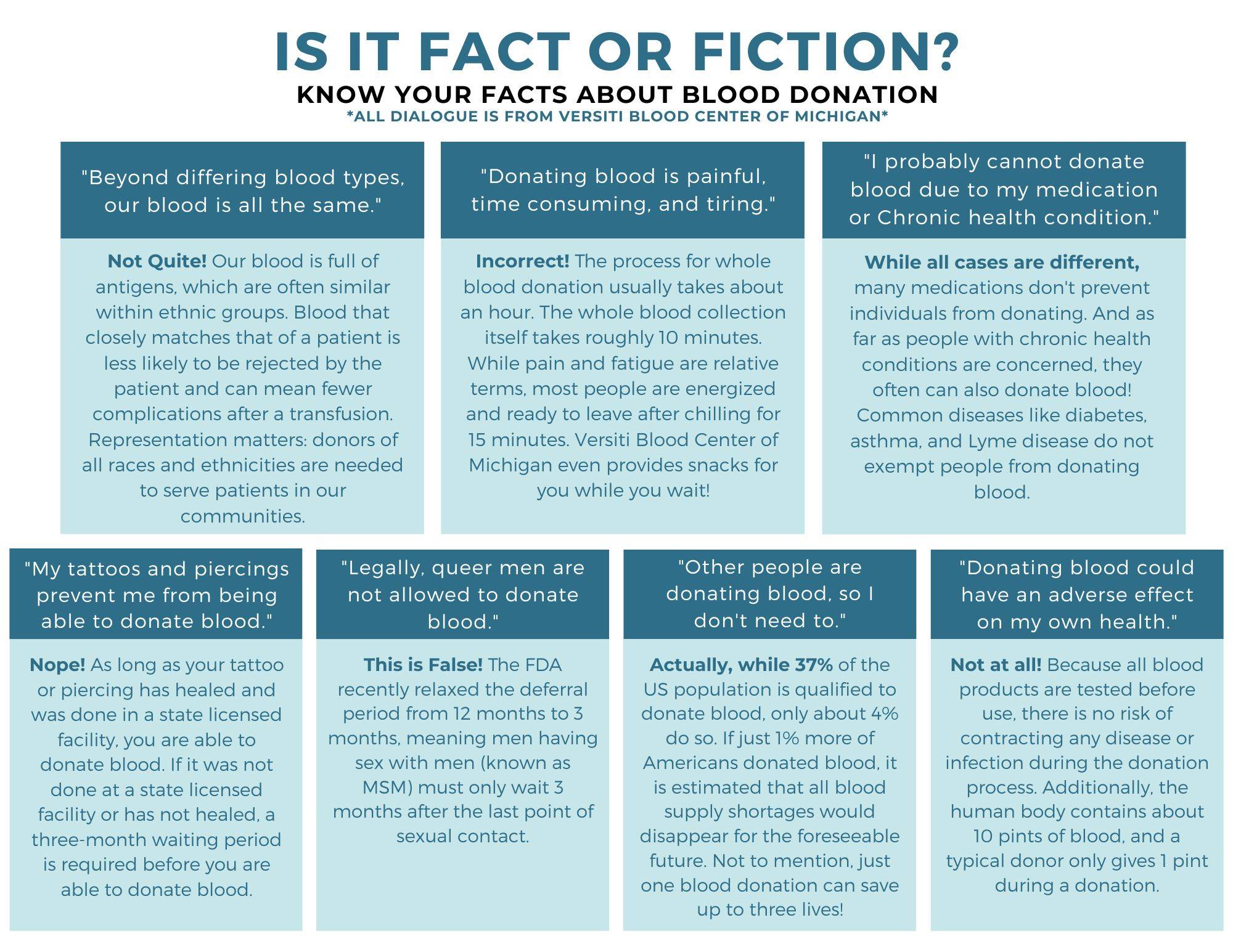 IS IT FACT OR FICTION?

KNOW YOUR FACTS ABOUT BLOOD DONATION

*ALL DIALOGUE IS FROM VERSITI BLOOD CENTER OF MICHIGAN*

"Beyond differing blood types, our blood is all the same."

Not Quite! Our blood is full of antigens, which are often similar within ethnic groups. Blood that closely matches that of a patient is less likely to be rejected by the patient and can mean fewer complications after a transfusion. Representation matters: donors of all races and ethnicities are needed to serve patients in our communities.

"Donating blood is painful, time consuming, and tiring."

Incorrect! The process for whole blood donation usually takes about an hour. The whole blood collection itself takes roughly 10 minutes. While pain and fatigue are relative terms, most people are energized and ready to leave after chilling for 15 minutes. Versiti Blood Center of Michigan even provides snacks for you while you wait!

"I probably cannot donate blood due to my medication or Chronic health condition."

While all cases are different, many medications don't prevent individuals from donating. And as far as people with chronic health conditions are concerned, they often can also donate blood! Common diseases like diabetes, asthma, and Lyme disease do not exempt people from donating blood.

"My tattoos and piercings prevent me from being able to donate blood."

Nope! As long as your tattoo or piercing has healed and was done in a state licensed facility, you are able to donate blood. If it was not done at a state licensed facility or has not healed, a three-month waiting period is required before you are able to donate blood.

"Legally, queer men are not allowed to donate blood."

This is False! The FDA recently relaxed the deferral period from 12 months to 3 months, meaning men having sex with men (known as MSM) must only wait 3 months after the last point of sexual contact.

"Other people are donating blood, so I don't need to."

Actually, while 37% of the US population is qualified to donate blood, only about 4% do so. If just 1% more of Americans donated blood, it is estimated that all blood supply shortages would disappear for the foreseeable future. Not to mention, just one blood donation can save up to three lives!

"Donating blood could have an adverse effect on my own health."

Not at all! Because all blood products are tested before use, there is no risk of contracting any disease or infection during the donation process. Additionally, the human body contains about 10 pints of blood, and a typical donor only gives 1 pint during a donation.